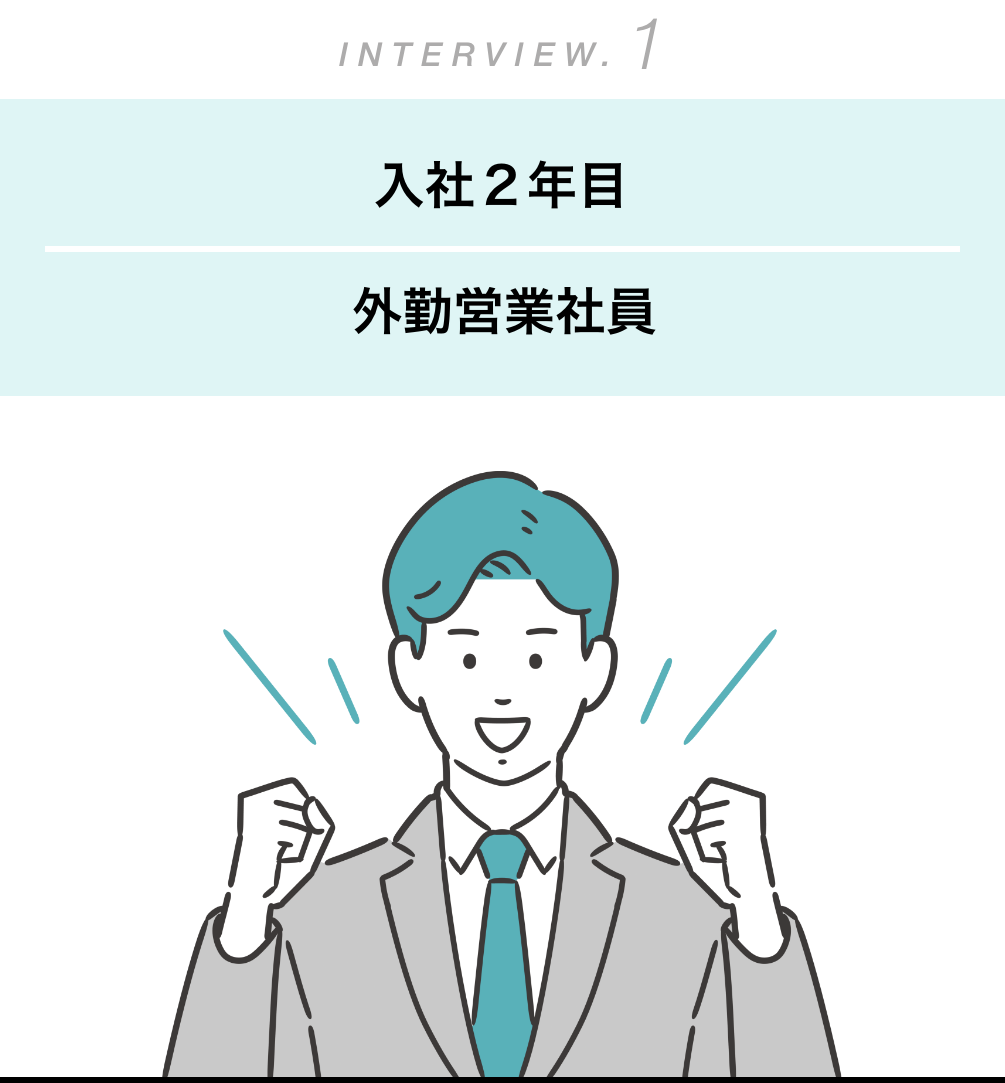 INTERVIEW. 1

入社２年目

外勤営業社員